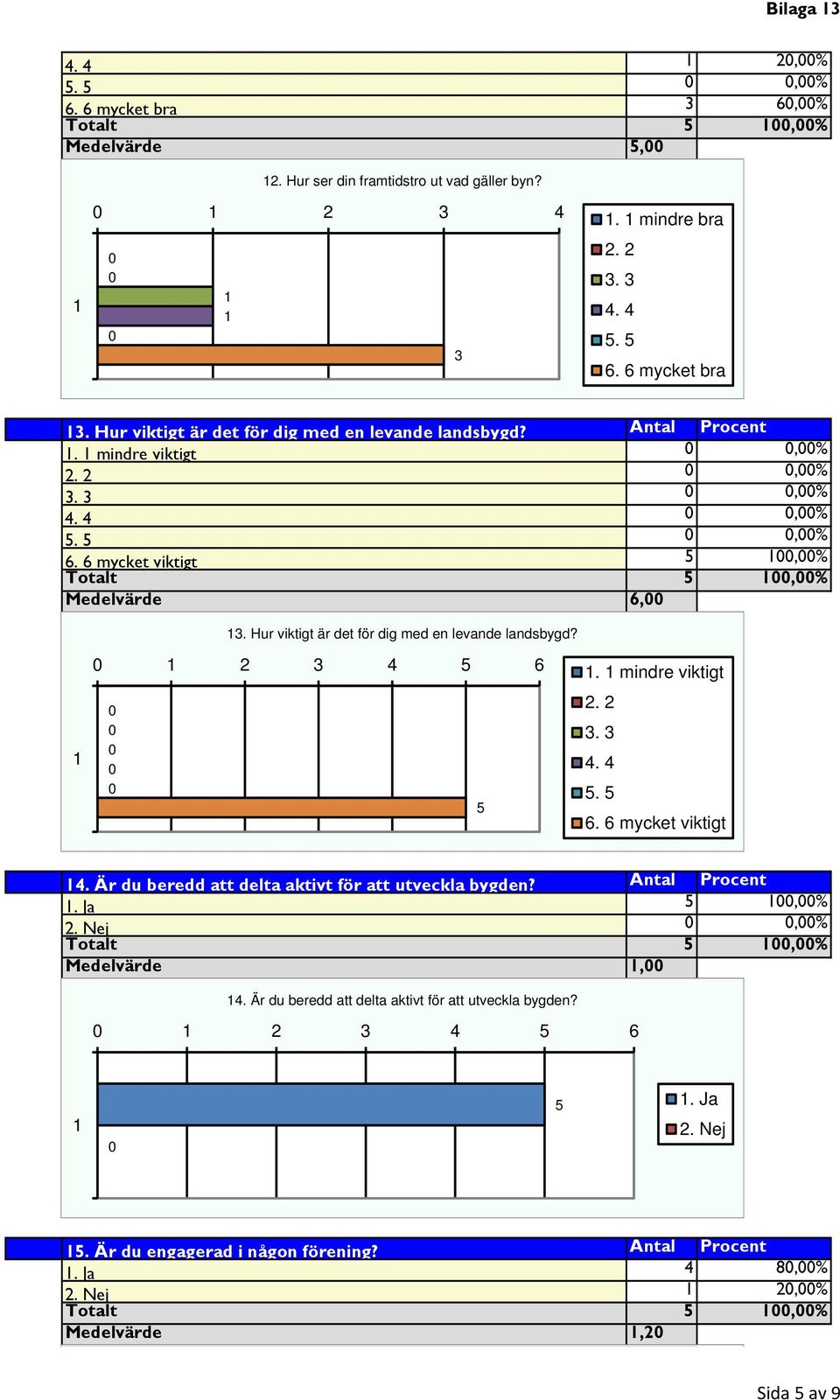 Bilaga 13

| | | |
|---|---|---|
| 4. 4 | 1 | 20,00% |
| 5. 5 | 0 | 0,00% |
| 6. 6 mycket bra | 3 | 60,00% |
| Totalt | 5 | 100,00% |
| Medelvärde | 5,00 | |

12. Hur ser din framtidstro ut vad gäller byn?

0 1 2 3 4

1

0
0
1
1
0
3

1. 1 mindre bra
2. 2
3. 3
4. 4
5. 5
6. 6 mycket bra

| 13. Hur viktigt är det för dig med en levande landsbygd? | Antal | Procent |
|---|---|---|
| 1. 1 mindre viktigt | 0 | 0,00% |
| 2. 2 | 0 | 0,00% |
| 3. 3 | 0 | 0,00% |
| 4. 4 | 0 | 0,00% |
| 5. 5 | 0 | 0,00% |
| 6. 6 mycket viktigt | 5 | 100,00% |
| Totalt | 5 | 100,00% |
| Medelvärde | 6,00 | |

13. Hur viktigt är det för dig med en levande landsbygd?

0 1 2 3 4 5 6

1

0
0
0
0
0
5

1. 1 mindre viktigt
2. 2
3. 3
4. 4
5. 5
6. 6 mycket viktigt

| 14. Är du beredd att delta aktivt för att utveckla bygden? | Antal | Procent |
|---|---|---|
| 1. Ja | 5 | 100,00% |
| 2. Nej | 0 | 0,00% |
| Totalt | 5 | 100,00% |
| Medelvärde | 1,00 | |

14. Är du beredd att delta aktivt för att utveckla bygden?

0 1 2 3 4 5 6

1

5
0

1. Ja
2. Nej

| 15. Är du engagerad i någon förening? | Antal | Procent |
|---|---|---|
| 1. Ja | 4 | 80,00% |
| 2. Nej | 1 | 20,00% |
| Totalt | 5 | 100,00% |
| Medelvärde | 1,20 | |

Sida 5 av 9